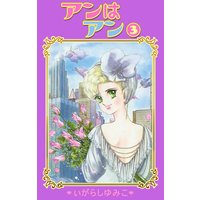 アンはアン 3

いがらしゆみこ